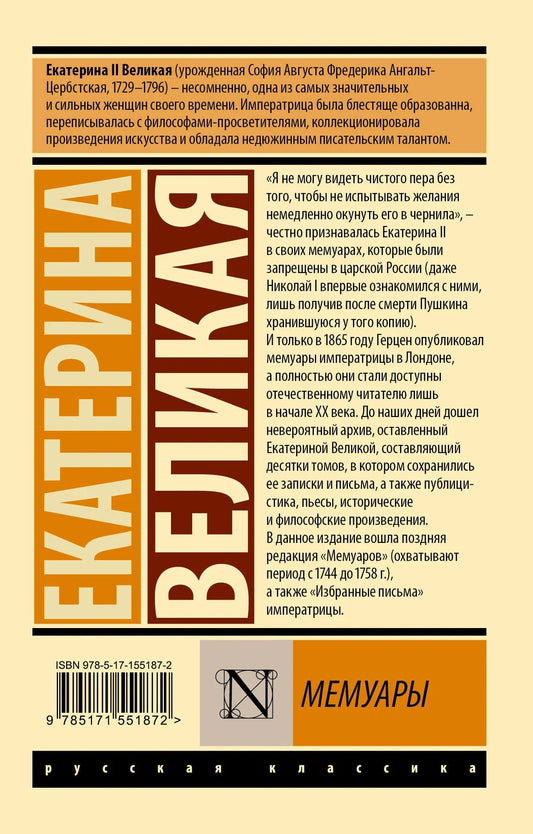 Екатерина II Великая (урожденная София Августа Фредерика Ангальт-Цербстская, 1729–1796) – несомненно, одна из самых значительных и сильных женщин своего времени. Императрица была блестяще образованна, переписывалась с философами-просветителями, коллекционировала произведения искусства и обладала недюжинным писательским талантом.

ЕКАТЕРИНА

ВЕЛИКАЯ

«Я не могу видеть чистого пера без того, чтобы не испытывать желания немедленно окунуть его в чернила», – честно признавалась Екатерина II в своих мемуарах, которые были запрещены в царской России (даже Николай I впервые ознакомился с ними, лишь получив после смерти Пушкина хранившуюся у того копию).

И только в 1865 году Герцен опубликовал мемуары императрицы в Лондоне, а полностью они стали доступны отечественному читателю лишь в начале XX века. До наших дней дошел невероятный архив, оставленный Екатериной Великой, составляющий десятки томов, в котором сохранились ее записки и письма, а также публицистика, пьесы, исторические и философские произведения.

В данное издание вошла поздняя редакция «Мемуаров» (охватывают период с 1744 до 1758 г.), а также «Избранные письма» императрицы.

ISBN 978-5-17-155187-2

9 785171 551872 >

N

МЕМУАРЫ

русская классика